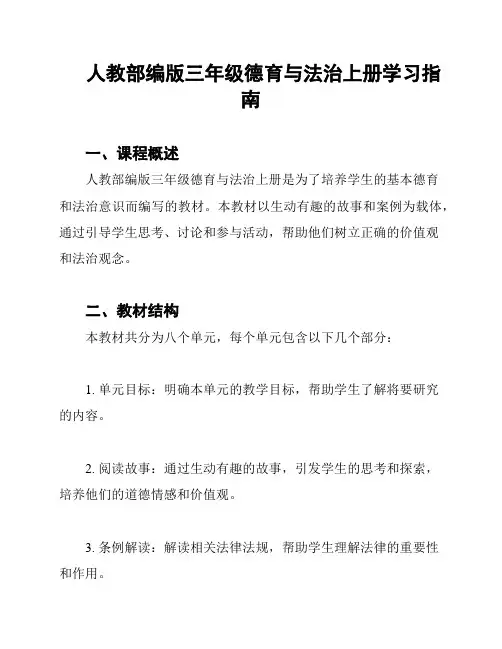 人教部编版三年级德育与法治上册学习指南

一、课程概述

人教部编版三年级德育与法治上册是为了培养学生的基本德育和法治意识而编写的教材。本教材以生动有趣的故事和案例为载体，通过引导学生思考、讨论和参与活动，帮助他们树立正确的价值观和法治观念。

二、教材结构

本教材共分为八个单元，每个单元包含以下几个部分：

1. 单元目标：明确本单元的教学目标，帮助学生了解将要研究的内容。

2. 阅读故事：通过生动有趣的故事，引发学生的思考和探索，培养他们的道德情感和价值观。

3. 条例解读：解读相关法律法规，帮助学生理解法律的重要性和作用。